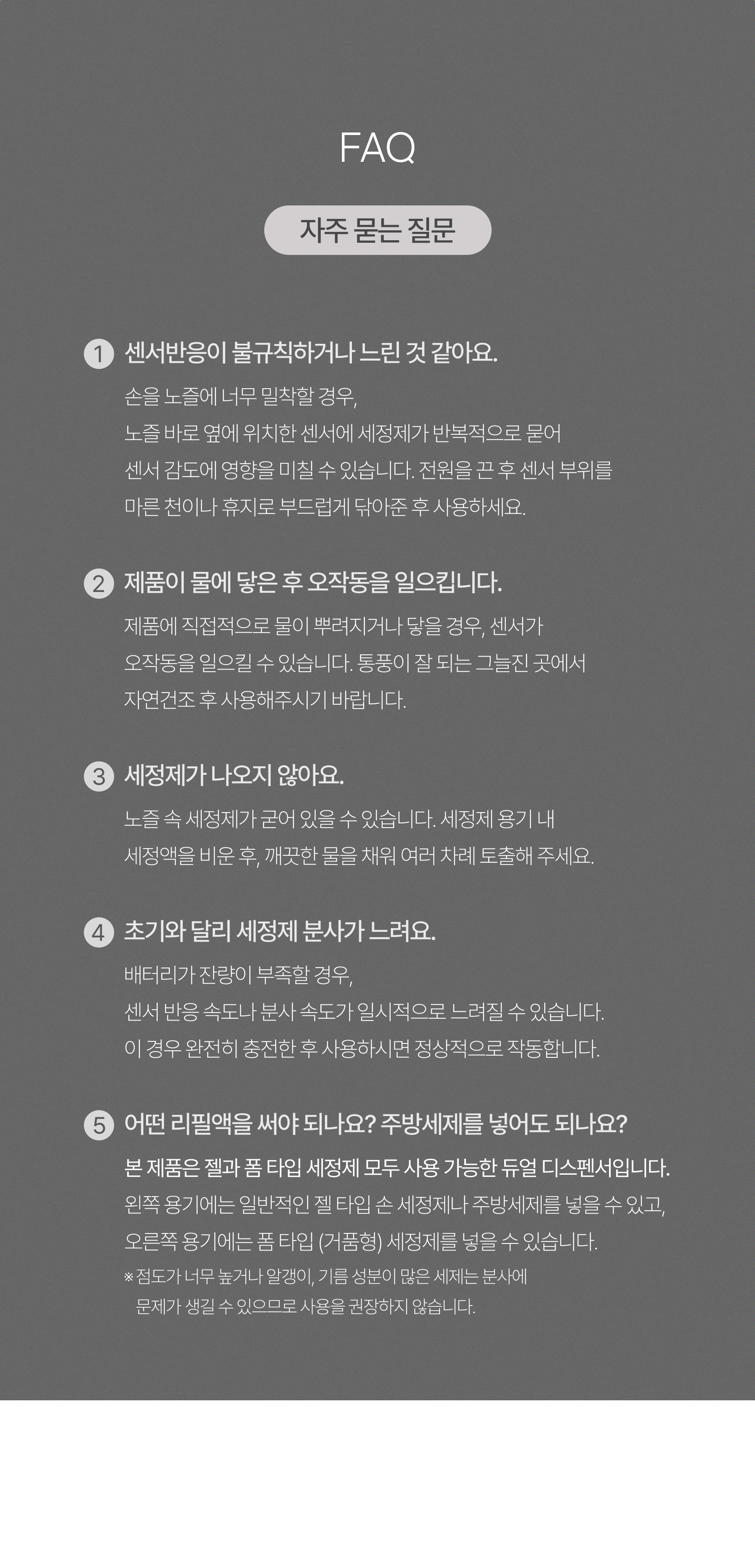 FAQ

자주 묻는 질문

1 센서반응이 불규칙하거나 느린 것 같아요.

손을 노즐에 너무 밀착할 경우,
노즐 바로 옆에 위치한 센서에 세정제가 반복적으로 묻어
센서 감도에 영향을 미칠 수 있습니다. 전원을 끈 후 센서 부위를
마른 천이나 휴지로 부드럽게 닦아준 후 사용하세요.

2 제품이 물에 닿은 후 오작동을 일으킵니다.

제품에 직접적으로 물이 뿌려지거나 닿을 경우, 센서가
오작동을 일으킬 수 있습니다. 통풍이 잘 되는 그늘진 곳에서
자연건조 후 사용해주시기 바랍니다.

3 세정제가 나오지 않아요.

노즐 속 세정제가 굳어 있을 수 있습니다. 세정제 용기 내
세정액을 비운 후, 깨끗한 물을 채워 여러 차례 토출해 주세요.

4 초기와 달리 세정제 분사가 느려요.

배터리가 잔량이 부족할 경우,
센서 반응 속도나 분사 속도가 일시적으로 느려질 수 있습니다.
이 경우 완전히 충전한 후 사용하시면 정상적으로 작동합니다.

5 어떤 리필액을 써야 되나요? 주방세제를 넣어도 되나요?

본 제품은 젤과 폼 타입 세정제 모두 사용 가능한 듀얼 디스펜서입니다.
왼쪽 용기에는 일반적인 젤 타입 손 세정제나 주방세제를 넣을 수 있고,
오른쪽 용기에는 폼 타입 (거품형) 세정제를 넣을 수 있습니다.
※ 점도가 너무 높거나 알갱이, 기름 성분이 많은 세제는 분사에
문제가 생길 수 있으므로 사용을 권장하지 않습니다.